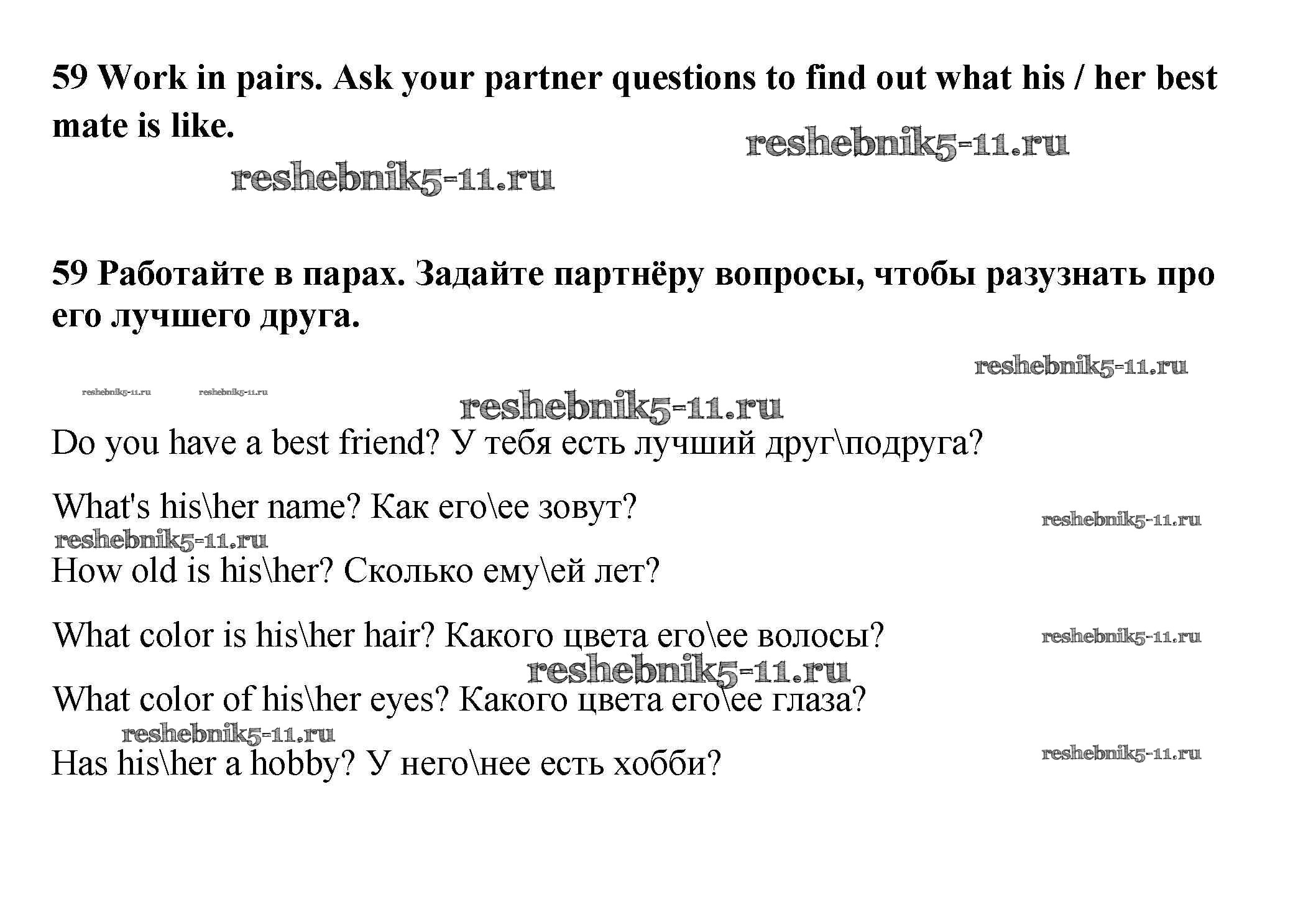 59 Work in pairs. Ask your partner questions to find out what his / her best mate is like.

reshebnik5-11.ru

reshebnik5-11.ru

59 Работайте в парах. Задайте партнёру вопросы, чтобы разузнать про его лучшего друга.

reshebnik5-11.ru

reshebnik5-11.ru reshebnik5-11.ru

reshebnik5-11.ru

Do you have a best friend? У тебя есть лучший друг\подруга?

What's his\her name? Как его\ее зовут?

reshebnik5-11.ru

reshebnik5-11.ru

How old is his\her? Сколько ему\ей лет?

What color is his\her hair? Какого цвета его\ее волосы?

reshebnik5-11.ru

reshebnik5-11.ru

What color of his\her eyes? Какого цвета его\ее глаза?

reshebnik5-11.ru

Has his\her a hobby? У него\нее есть хобби?

reshebnik5-11.ru